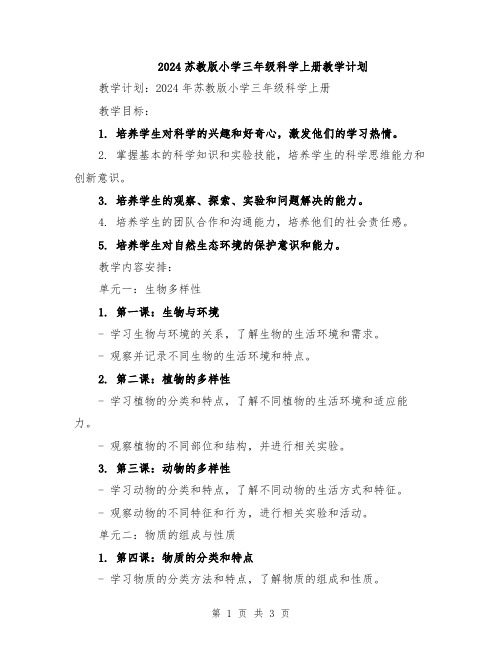 2024 苏教版小学三年级科学上册教学计划

教学计划：2024 年苏教版小学三年级科学上册

教学目标：

1. 培养学生对科学的兴趣和好奇心，激发他们的学习热情。

2. 掌握基本的科学知识和实验技能，培养学生的科学思维能力和创新意识。

3. 培养学生的观察、探索、实验和问题解决的能力。

4. 培养学生的团队合作和沟通能力，培养他们的社会责任感。

5. 培养学生对自然生态环境的保护意识和能力。

教学内容安排：

单元一：生物多样性

1. 第一课：生物与环境

- 学习生物与环境的关系，了解生物的生活环境和需求。

- 观察并记录不同生物的生活环境和特点。

2. 第二课：植物的多样性

- 学习植物的分类和特点，了解不同植物的生活环境和适应能力。

- 观察植物的不同部位和结构，并进行相关实验。

3. 第三课：动物的多样性

- 学习动物的分类和特点，了解不同动物的生活方式和特征。

- 观察动物的不同特征和行为，进行相关实验和活动。

单元二：物质的组成与性质

1. 第四课：物质的分类和特点

- 学习物质的分类方法和特点，了解物质的组成和性质。

第 1 页 共 3 页